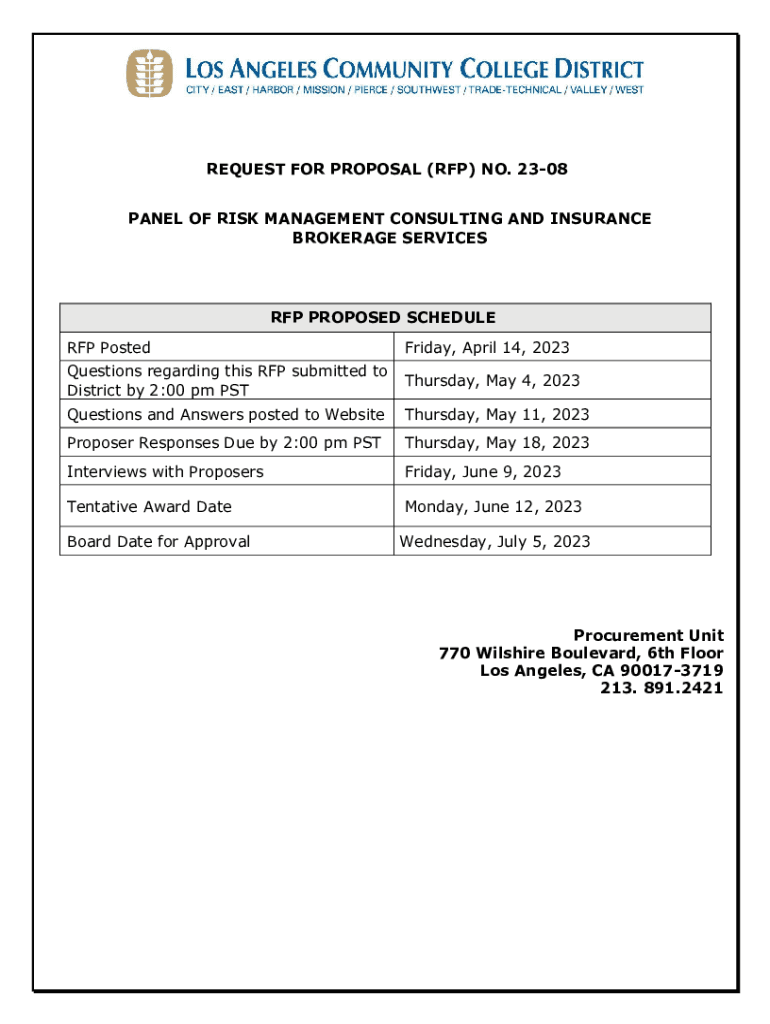 LOS ANGELES COMMUNITY COLLEGE DISTRICT
CITY / EAST / HARBOR / MISSION / PIERCE / SOUTHWEST / TRADE-TECHNICAL / VALLEY / WEST

REQUEST FOR PROPOSAL (RFP) NO. 23-08

PANEL OF RISK MANAGEMENT CONSULTING AND INSURANCE BROKERAGE SERVICES

| RFP PROPOSED SCHEDULE | |
|---|---|
| RFP Posted | Friday, April 14, 2023 |
| Questions regarding this RFP submitted to District by 2:00 pm PST | Thursday, May 4, 2023 |
| Questions and Answers posted to Website | Thursday, May 11, 2023 |
| Proposer Responses Due by 2:00 pm PST | Thursday, May 18, 2023 |
| Interviews with Proposers | Friday, June 9, 2023 |
| Tentative Award Date | Monday, June 12, 2023 |
| Board Date for Approval | Wednesday, July 5, 2023 |

Procurement Unit
770 Wilshire Boulevard, 6th Floor
Los Angeles, CA 90017-3719
213. 891.2421